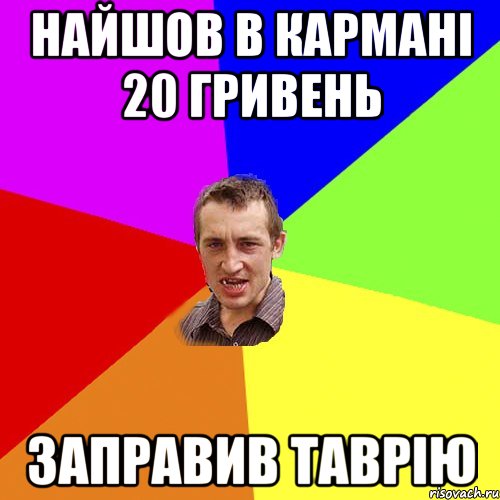 НАЙШОВ В КАРМАНІ 20 ГРИВЕНЬ

ЗАПРАВИВ ТАВРІЮ

risovach.ru